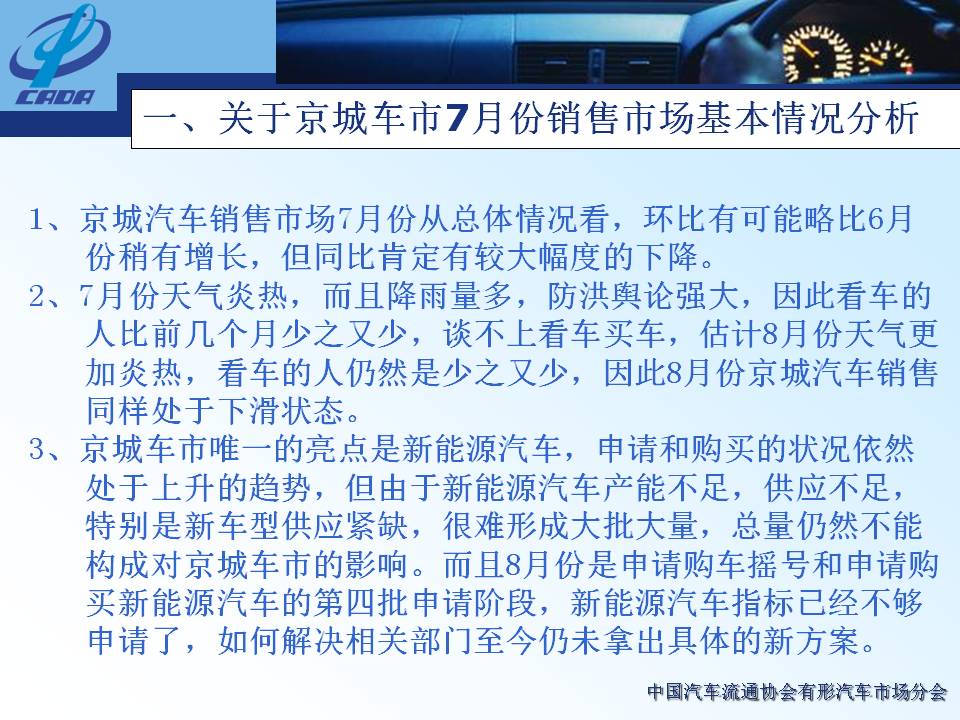 CADA

一、关于京城车市7月份销售市场基本情况分析

1、京城汽车销售市场7月份从总体情况看，环比有可能略比6月份稍有增长，但同比肯定有较大幅度的下降。
2、7月份天气炎热，而且降雨量多，防洪舆论强大，因此看车的人比前几个月少之又少，谈不上看车买车，估计8月份天气更加炎热，看车的人仍然是少之又少，因此8月份京城汽车销售同样处于下滑状态。
3、京城车市唯一的亮点是新能源汽车，申请和购买的状况依然处于上升的趋势，但由于新能源汽车产能不足，供应不足，特别是新车型供应紧缺，很难形成大批大量，总量仍然不能构成对京城车市的影响。而且8月份是申请购车摇号和申请购买新能源汽车的第四批申请阶段，新能源汽车指标已经不够申请了，如何解决相关部门至今仍未拿出具体的新方案。

中国汽车流通协会有形汽车市场分会